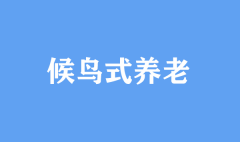 候鸟式养老